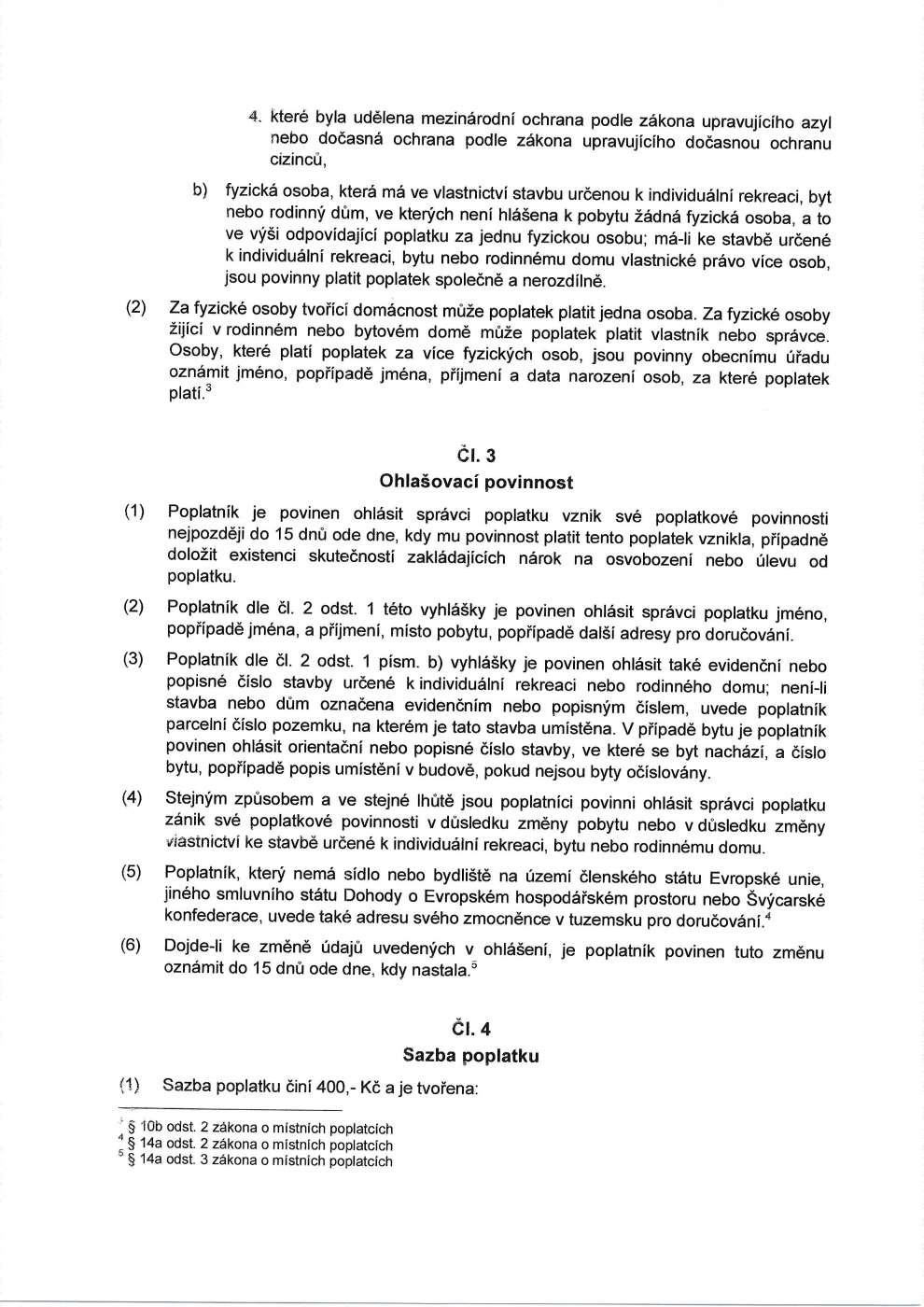 4. které byla udělena mezinárodní ochrana podle zákona upravujícího azyl nebo dočasná ochrana podle zákona upravujícího dočasnou ochranu cizinců,

b) fyzická osoba, která má ve vlastnictví stavbu určenou k individuální rekreaci, byt nebo rodinný dům, ve kterých není hlášena k pobytu žádná fyzická osoba, a to ve výši odpovídající poplatku za jednu fyzickou osobu; má-li ke stavbě určené k individuální rekreaci, bytu nebo rodinnému domu vlastnické právo více osob, jsou povinny platit poplatek společně a nerozdílně.

(2) Za fyzické osoby tvořící domácnost může poplatek platit jedna osoba. Za fyzické osoby žijící v rodinném nebo bytovém domě může poplatek platit vlastník nebo správce. Osoby, které platí poplatek za více fyzických osob, jsou povinny obecnímu úřadu oznámit jméno, popřípadě jména, příjmení a data narození osob, za které poplatek platí.$^3$

Čl. 3
Ohlašovací povinnost

(1) Poplatník je povinen ohlásit správci poplatku vznik své poplatkové povinnosti nejpozději do 15 dnů ode dne, kdy mu povinnost platit tento poplatek vznikla, případně doložit existenci skutečností zakládajících nárok na osvobození nebo úlevu od poplatku.

(2) Poplatník dle čl. 2 odst. 1 této vyhlášky je povinen ohlásit správci poplatku jméno, popřípadě jména, a příjmení, místo pobytu, popřípadě další adresy pro doručování.

(3) Poplatník dle čl. 2 odst. 1 písm. b) vyhlášky je povinen ohlásit také evidenční nebo popisné číslo stavby určené k individuální rekreaci nebo rodinného domu; není-li stavba nebo dům označena evidenčním nebo popisným číslem, uvede poplatník parcelní číslo pozemku, na kterém je tato stavba umístěna. V případě bytu je poplatník povinen ohlásit orientační nebo popisné číslo stavby, ve které se byt nachází, a číslo bytu, popřípadě popis umístění v budově, pokud nejsou byty očíslovány.

(4) Stejným způsobem a ve stejné lhůtě jsou poplatníci povinni ohlásit správci poplatku zánik své poplatkové povinnosti v důsledku změny pobytu nebo v důsledku změny vlastnictví ke stavbě určené k individuální rekreaci, bytu nebo rodinnému domu.

(5) Poplatník, který nemá sídlo nebo bydliště na území členského státu Evropské unie, jiného smluvního státu Dohody o Evropském hospodářském prostoru nebo Švýcarské konfederace, uvede také adresu svého zmocněnce v tuzemsku pro doručování.$^4$

(6) Dojde-li ke změně údajů uvedených v ohlášení, je poplatník povinen tuto změnu oznámit do 15 dnů ode dne, kdy nastala.$^5$

Čl. 4
Sazba poplatku

(1) Sazba poplatku činí 400,- Kč a je tvořena:

$^3$ § 10b odst. 2 zákona o místních poplatcích
$^4$ § 14a odst. 2 zákona o místních poplatcích
$^5$ § 14a odst. 3 zákona o místních poplatcích